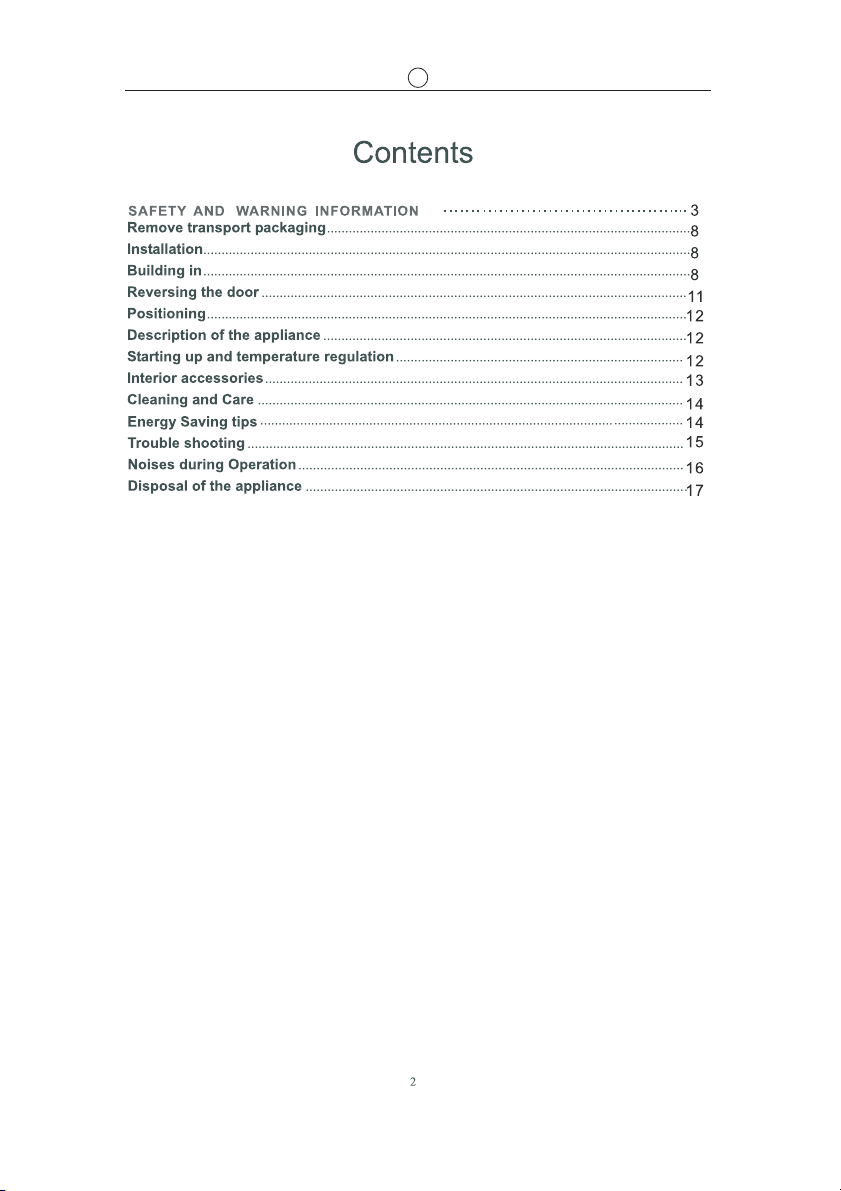 Contents

SAFETY AND WARNING INFORMATION 3
Remove transport packaging 8
Installation 8
Building in 8
Reversing the door 11
Positioning 12
Description of the appliance 12
Starting up and temperature regulation 12
Interior accessories 13
Cleaning and Care 14
Energy Saving tips 14
Trouble shooting 15
Noises during Operation 16
Disposal of the appliance 17

2